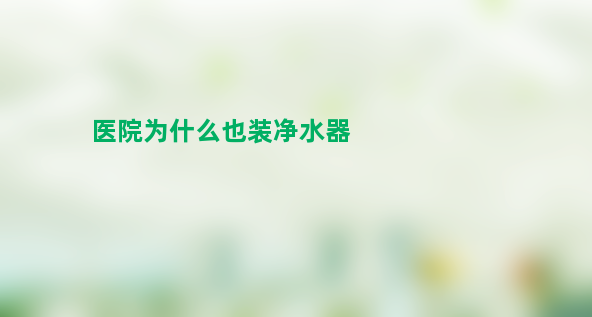 医院为什么也装净水器